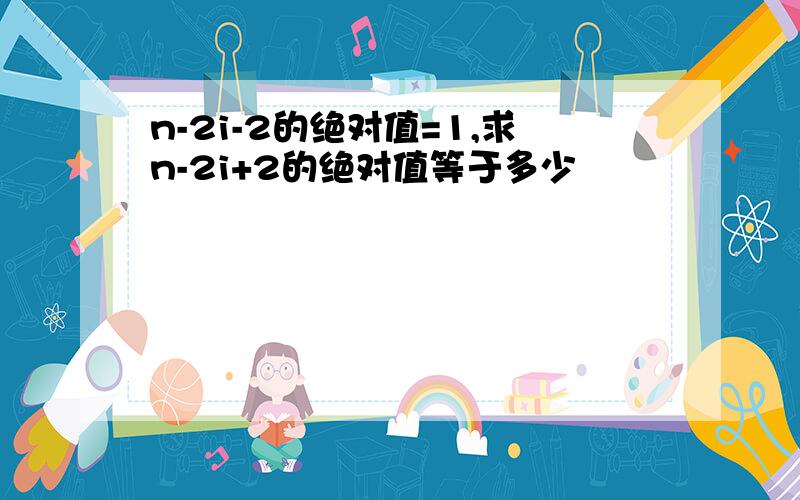 n-2i-2的绝对值=1,求n-2i+2的绝对值等于多少